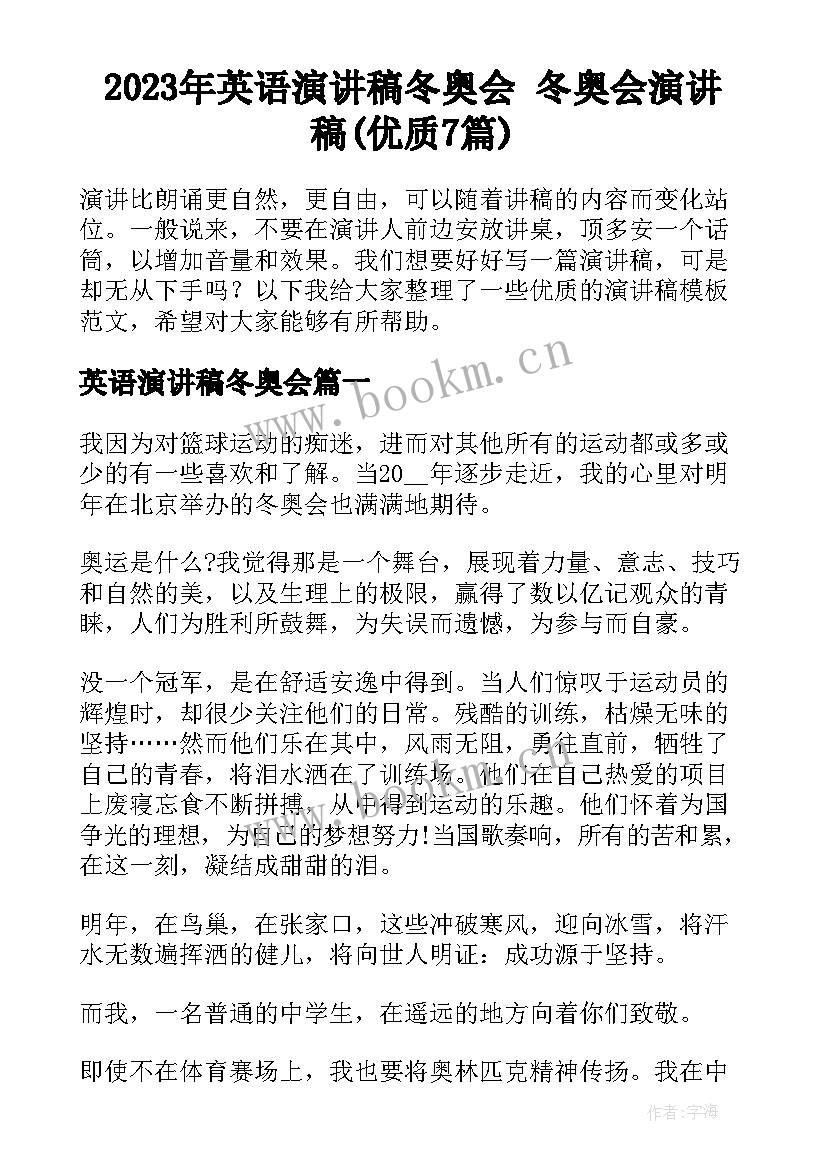 2023年英语演讲稿冬奥会 冬奥会演讲稿(优质7篇)

演讲比朗诵更自然，更自由，可以随着讲稿的内容而变化站位。一般说来，不要在演讲人前边安放讲桌，顶多安一个话筒，以增加音量和效果。我们想要好好写一篇演讲稿，可是却无从下手吗？以下我给大家整理了一些优质的演讲稿模板范文，希望对大家能够有所帮助。

英语演讲稿冬奥会篇一

www.bookm.cn

我因为对篮球运动的痴迷，进而对其他所有的运动都或多或少的有一些喜欢和了解。当20__年逐步走近，我的心里对明年在北京举办的冬奥会也满满地期待。

奥运是什么?我觉得那是一个舞台，展现着力量、意志、技巧和自然的美，以及生理上的极限，赢得了数以亿记观众的青睐，人们为胜利所鼓舞，为失误而遗憾，为参与而自豪。

没一个冠军，是在舒适安逸中得到。当人们惊叹于运动员的辉煌时，却很少关注他们的日常。残酷的训练，枯燥无味的坚持……然而他们乐在其中，风雨无阻，勇往直前，牺牲了自己的青春，将泪水洒在了训练场。他们在自己热爱的项目上废寝忘食不断拼搏，从中得到运动的乐趣。他们怀着为国争光的理想，为自己的梦想努力!当国歌奏响，所有的苦和累，在这一刻，凝结成甜甜的泪。

明年，在鸟巢，在张家口，这些冲破寒风，迎向冰雪，将汗水无数遍挥洒的健儿，将向世人明证：成功源于坚持。

而我，一名普通的中学生，在遥远的地方向着你们致敬。

即使不在体育赛场上，我也要将奥林匹克精神传扬。我在中

作者：宇海